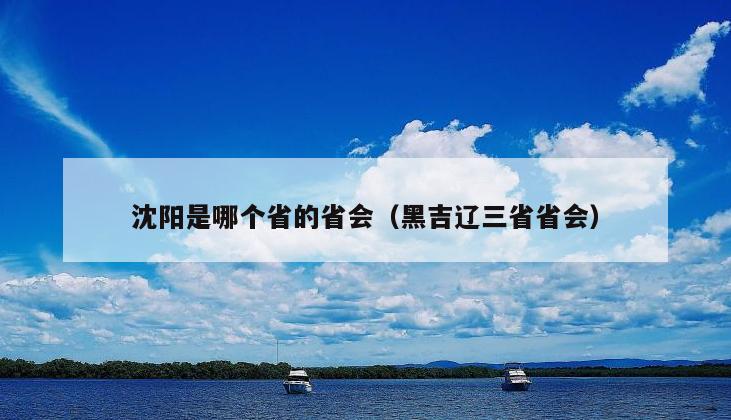 沈阳是哪个省的省会（黑吉辽三省省会）